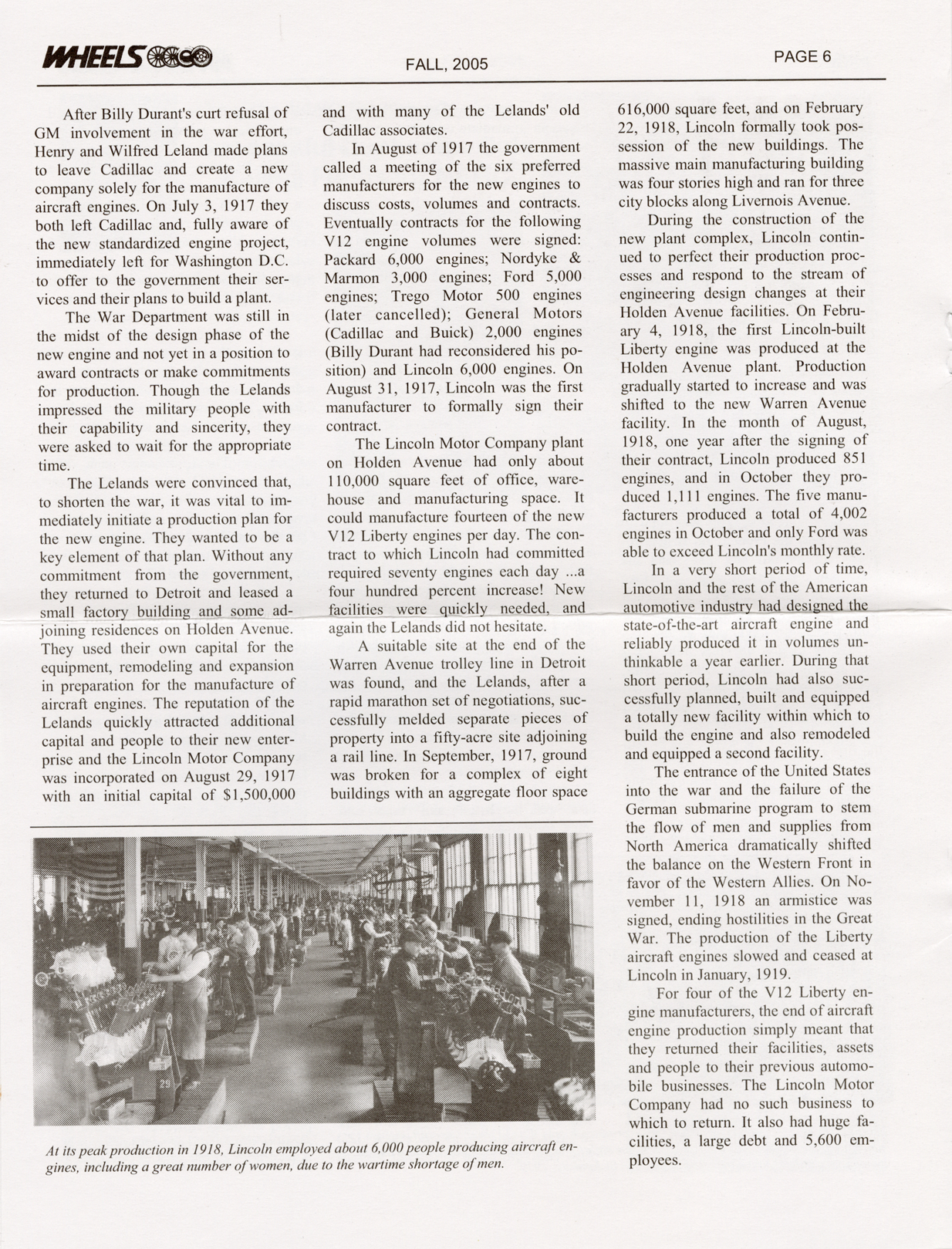 WHEELS

FALL, 2005

PAGE 6

After Billy Durant's curt refusal of GM involvement in the war effort, Henry and Wilfred Leland made plans to leave Cadillac and create a new company solely for the manufacture of aircraft engines. On July 3, 1917 they both left Cadillac and, fully aware of the new standardized engine project, immediately left for Washington D.C. to offer to the government their services and their plans to build a plant.

The War Department was still in the midst of the design phase of the new engine and not yet in a position to award contracts or make commitments for production. Though the Lelands impressed the military people with their capability and sincerity, they were asked to wait for the appropriate time.

The Lelands were convinced that, to shorten the war, it was vital to immediately initiate a production plan for the new engine. They wanted to be a key element of that plan. Without any commitment from the government, they returned to Detroit and leased a small factory building and some adjoining residences on Holden Avenue. They used their own capital for the equipment, remodeling and expansion in preparation for the manufacture of aircraft engines. The reputation of the Lelands quickly attracted additional capital and people to their new enterprise and the Lincoln Motor Company was incorporated on August 29, 1917 with an initial capital of $1,500,000 and with many of the Lelands' old Cadillac associates.

In August of 1917 the government called a meeting of the six preferred manufacturers for the new engines to discuss costs, volumes and contracts. Eventually contracts for the following V12 engine volumes were signed: Packard 6,000 engines; Nordyke & Marmon 3,000 engines; Ford 5,000 engines; Trego Motor 500 engines (later cancelled); General Motors (Cadillac and Buick) 2,000 engines (Billy Durant had reconsidered his position) and Lincoln 6,000 engines. On August 31, 1917, Lincoln was the first manufacturer to formally sign their contract.

The Lincoln Motor Company plant on Holden Avenue had only about 110,000 square feet of office, warehouse and manufacturing space. It could manufacture fourteen of the new V12 Liberty engines per day. The contract to which Lincoln had committed required seventy engines each day ...a four hundred percent increase! New facilities were quickly needed, and again the Lelands did not hesitate.

A suitable site at the end of the Warren Avenue trolley line in Detroit was found, and the Lelands, after a rapid marathon set of negotiations, successfully melded separate pieces of property into a fifty-acre site adjoining a rail line. In September, 1917, ground was broken for a complex of eight buildings with an aggregate floor space 616,000 square feet, and on February 22, 1918, Lincoln formally took possession of the new buildings. The massive main manufacturing building was four stories high and ran for three city blocks along Livernois Avenue.

During the construction of the new plant complex, Lincoln continued to perfect their production processes and respond to the stream of engineering design changes at their Holden Avenue facilities. On February 4, 1918, the first Lincoln-built Liberty engine was produced at the Holden Avenue plant. Production gradually started to increase and was shifted to the new Warren Avenue facility. In the month of August, 1918, one year after the signing of their contract, Lincoln produced 851 engines, and in October they produced 1,111 engines. The five manufacturers produced a total of 4,002 engines in October and only Ford was able to exceed Lincoln's monthly rate.

In a very short period of time, Lincoln and the rest of the American automotive industry had designed the state-of-the-art aircraft engine and reliably produced it in volumes unthinkable a year earlier. During that short period, Lincoln had also successfully planned, built and equipped a totally new facility within which to build the engine and also remodeled and equipped a second facility.

The entrance of the United States into the war and the failure of the German submarine program to stem the flow of men and supplies from North America dramatically shifted the balance on the Western Front in favor of the Western Allies. On November 11, 1918 an armistice was signed, ending hostilities in the Great War. The production of the Liberty aircraft engines slowed and ceased at Lincoln in January, 1919.

For four of the V12 Liberty engine manufacturers, the end of aircraft engine production simply meant that they returned their facilities, assets and people to their previous automobile businesses. The Lincoln Motor Company had no such business to which to return. It also had huge facilities, a large debt and 5,600 employees.

At its peak production in 1918, Lincoln employed about 6,000 people producing aircraft engines, including a great number of women, due to the wartime shortage of men.